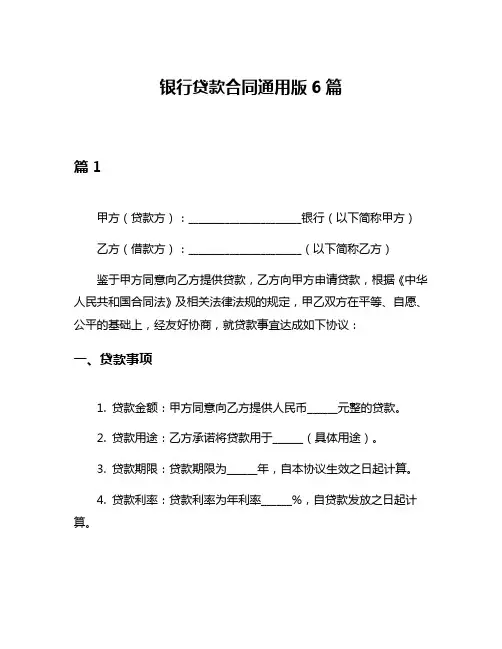 银行贷款合同通用版 6 篇

篇 1

甲方（贷款方）：____________________银行（以下简称甲方）

乙方（借款方）：____________________（以下简称乙方）

鉴于甲方同意向乙方提供贷款，乙方向甲方申请贷款，根据《中华人民共和国合同法》及相关法律法规的规定，甲乙双方在平等、自愿、公平的基础上，经友好协商，就贷款事宜达成如下协议：

一、贷款事项

1. 贷款金额：甲方同意向乙方提供人民币______元整的贷款。

2. 贷款用途：乙方承诺将贷款用于______（具体用途）。

3. 贷款期限：贷款期限为______年，自本协议生效之日起计算。

4. 贷款利率：贷款利率为年利率______%，自贷款发放之日起计算。